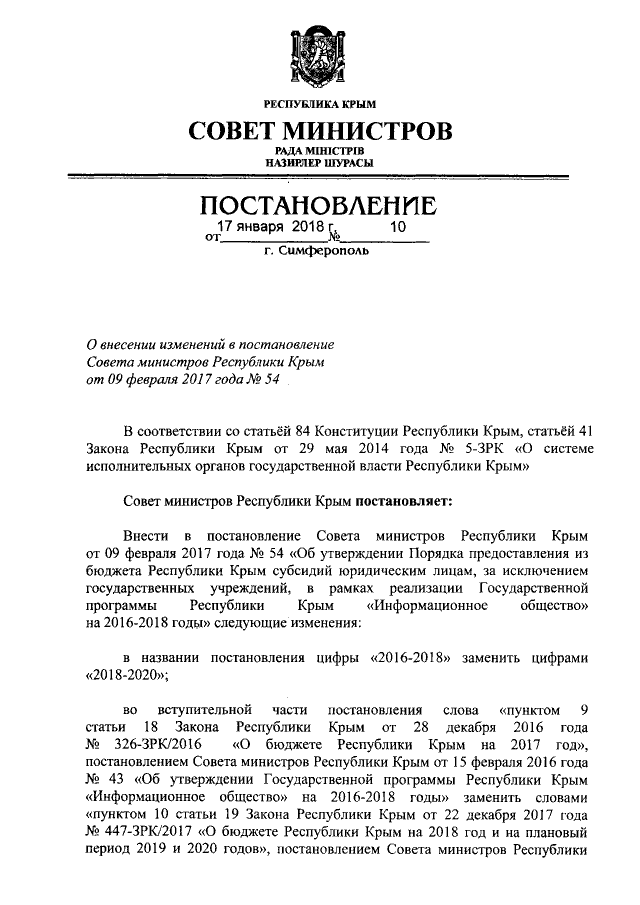 РЕСПУБЛИКА КРЫМ

СОВЕТ МИНИСТРОВ

РАДА МІНІСТРІВ
НАЗИРЛЕР ШУРАСЫ

ПОСТАНОВЛЕНИЕ

от 17 января 2018 г. № 10

г. Симферополь

О внесении изменений в постановление Совета министров Республики Крым от 09 февраля 2017 года № 54

В соответствии со статьёй 84 Конституции Республики Крым, статьёй 41 Закона Республики Крым от 29 мая 2014 года № 5-ЗРК «О системе исполнительных органов государственной власти Республики Крым»

Совет министров Республики Крым постановляет:

Внести в постановление Совета министров Республики Крым от 09 февраля 2017 года № 54 «Об утверждении Порядка предоставления из бюджета Республики Крым субсидий юридическим лицам, за исключением государственных учреждений, в рамках реализации Государственной программы Республики Крым «Информационное общество» на 2016-2018 годы» следующие изменения:

в названии постановления цифры «2016-2018» заменить цифрами «2018-2020»;

во вступительной части постановления слова «пунктом 9 статьи 18 Закона Республики Крым от 28 декабря 2016 года № 326-ЗРК/2016 «О бюджете Республики Крым на 2017 год», постановлением Совета министров Республики Крым от 15 февраля 2016 года № 43 «Об утверждении Государственной программы Республики Крым «Информационное общество» на 2016-2018 годы» заменить словами «пунктом 10 статьи 19 Закона Республики Крым от 22 декабря 2017 года № 447-ЗРК/2017 «О бюджете Республики Крым на 2018 год и на плановый период 2019 и 2020 годов», постановлением Совета министров Республики